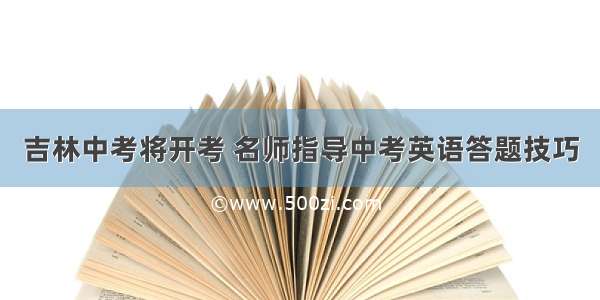 吉林中考将开考 名师指导中考英语答题技巧

©www.500zi.com